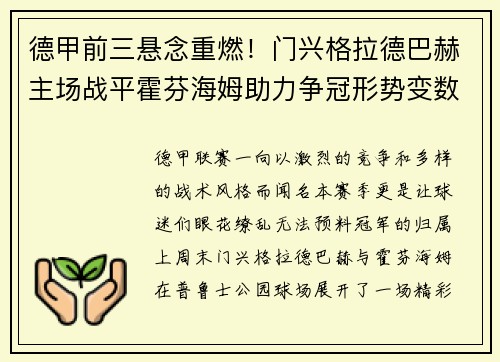 德甲前三悬念重燃！门兴格拉德巴赫主场战平霍芬海姆助力争冠形势变数

德甲联赛一向以激烈的竞争和多样的战术风格而闻名本赛季更是让球迷们眼花缭乱无法预料冠军的归属上周末门兴格拉德巴赫与霍芬海姆在普鲁士公园球场展开了一场精彩